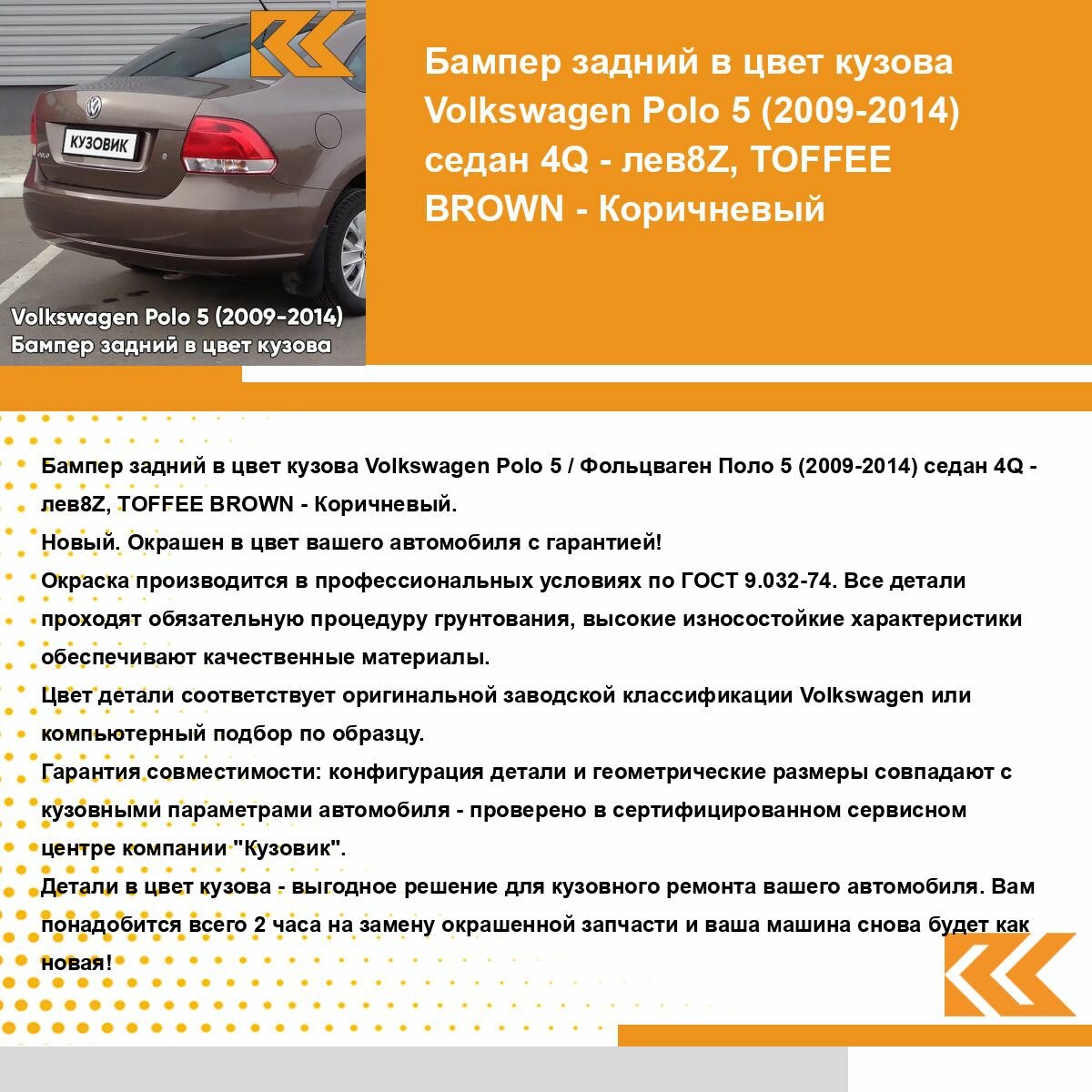 КУЗОВИК

Volkswagen Polo 5 (2009-2014)
Бампер задний в цвет кузова

Бампер задний в цвет кузова Volkswagen Polo 5 (2009-2014) седан 4Q - лев8Z, TOFFEE BROWN - Коричневый

Бампер задний в цвет кузова Volkswagen Polo 5 / Фольцваген Поло 5 (2009-2014) седан 4Q - лев8Z, TOFFEE BROWN - Коричневый.
Новый. Окрашен в цвет вашего автомобиля с гарантией!
Окраска производится в профессиональных условиях по ГОСТ 9.032-74. Все детали проходят обязательную процедуру грунтования, высокие износостойкие характеристики обеспечивают качественные материалы.
Цвет детали соответствует оригинальной заводской классификации Volkswagen или компьютерный подбор по образцу.
Гарантия совместимости: конфигурация детали и геометрические размеры совпадают с кузовными параметрами автомобиля - проверено в сертифицированном сервисном центре компании "Кузовик".
Детали в цвет кузова - выгодное решение для кузовного ремонта вашего автомобиля. Вам понадобится всего 2 часа на замену окрашенной запчасти и ваша машина снова будет как новая!